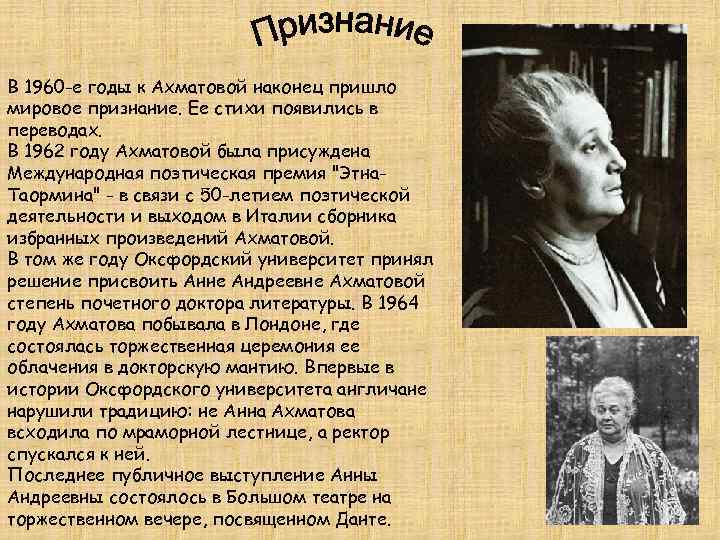 Признание

В 1960-е годы к Ахматовой наконец пришло мировое признание. Ее стихи появились в переводах.
В 1962 году Ахматовой была присуждена Международная поэтическая премия "Этна-Таормина" - в связи с 50-летием поэтической деятельности и выходом в Италии сборника избранных произведений Ахматовой.
В том же году Оксфордский университет принял решение присвоить Анне Андреевне Ахматовой степень почетного доктора литературы. В 1964 году Ахматова побывала в Лондоне, где состоялась торжественная церемония ее облачения в докторскую мантию. Впервые в истории Оксфордского университета англичане нарушили традицию: не Анна Ахматова всходила по мраморной лестнице, а ректор спускался к ней.
Последнее публичное выступление Анны Андреевны состоялось в Большом театре на торжественном вечере, посвященном Данте.